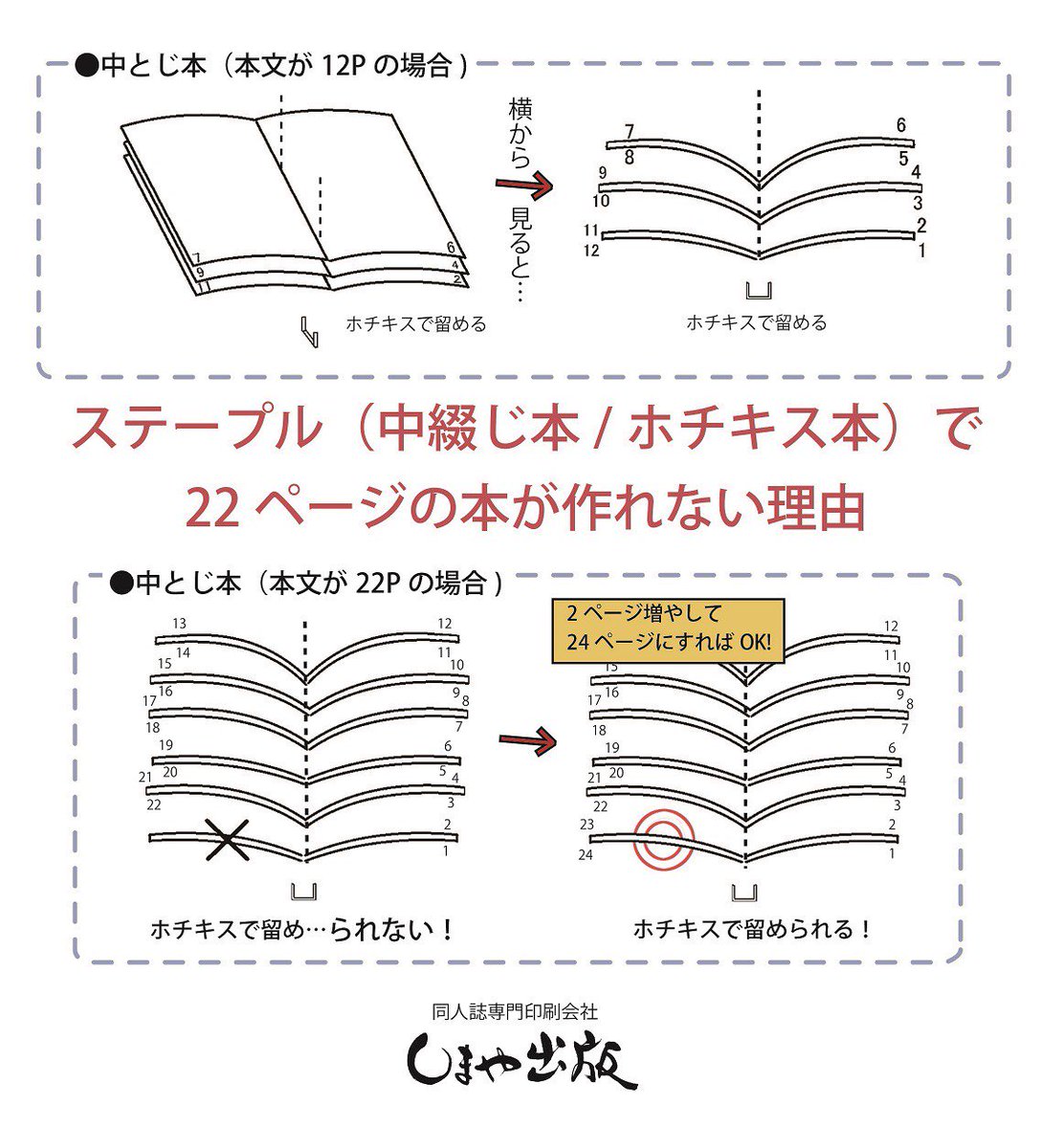 ●中とじ本（本文が 12P の場合）

7
9
6
4
2
ホチキスで留める

横から見ると…

7
8
9
10
11
12
6
5
4
3
2
1
ホチキスで留める

ステープル（中綴じ本 / ホチキス本）で
22 ページの本が作れない理由

●中とじ本（本文が 22P の場合）

13
14
15
16
17
18
19
20
21
22
12
11
10
9
8
7
6
5
4
3
2
1
ホチキスで留め…られない！

2 ページ増やして
24 ページにすれば OK!

15
16
17
18
19
20
21
22
23
24
12
11
10
9
8
7
6
5
4
3
2
1
ホチキスで留められる！

同人誌専門印刷会社
しまや出版